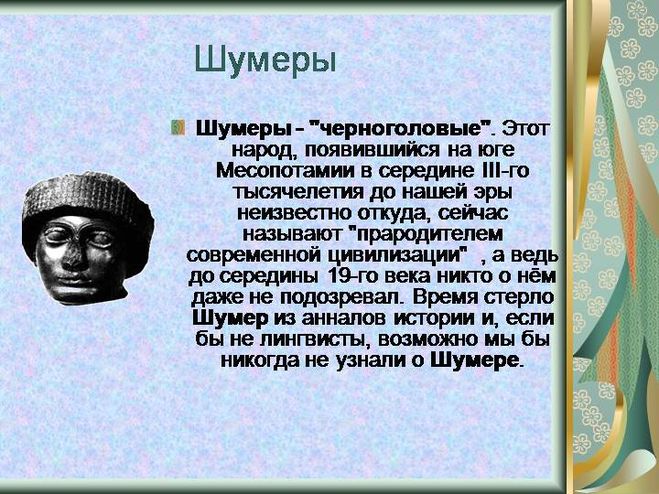 Шумеры

Шумеры - "черноголовые". Этот народ, появившийся на юге Месопотамии в середине III-го тысячелетия до нашей эры неизвестно откуда, сейчас называют "прародителем современной цивилизации" , а ведь до середины 19-го века никто о нём даже не подозревал. Время стерло Шумер из анналов истории и, если бы не лингвисты, возможно мы бы никогда не узнали о Шумере.